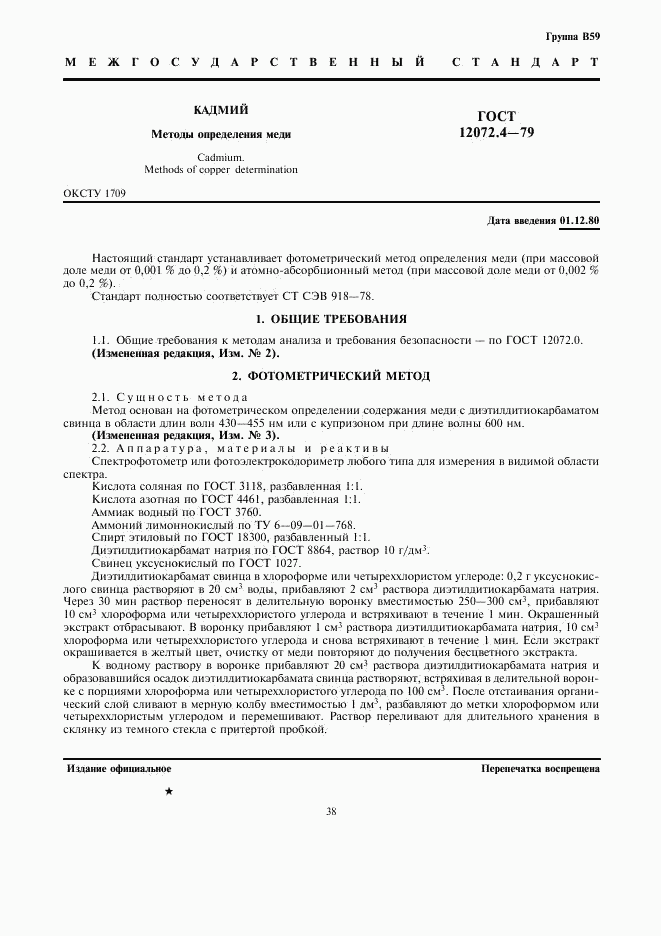 Группа В59

МЕЖГОСУДАРСТВЕННЫЙ СТАНДАРТ

КАДМИЙ

Методы определения меди

Cadmium.
Methods of copper determination

ГОСТ
12072.4—79

ОКСТУ 1709

Дата введения 01.12.80

Настоящий стандарт устанавливает фотометрический метод определения меди (при массовой доле меди от 0,001 % до 0,2 %) и атомно-абсорбционный метод (при массовой доле меди от 0,002 % до 0,2 %).

Стандарт полностью соответствует СТ СЭВ 918—78.

1. ОБЩИЕ ТРЕБОВАНИЯ

1.1. Общие требования к методам анализа и требования безопасности — по ГОСТ 12072.0.
(Измененная редакция, Изм. № 2).

2. ФОТОМЕТРИЧЕСКИЙ МЕТОД

2.1. Сущность метода

Метод основан на фотометрическом определении содержания меди с диэтилдитиокарбаматом свинца в области длин волн 430—455 нм или с купризоном при длине волны 600 нм.
(Измененная редакция, Изм. № 3).

2.2. Аппаратура, материалы и реактивы

Спектрофотометр или фотоэлектроколориметр любого типа для измерения в видимой области спектра.
Кислота соляная по ГОСТ 3118, разбавленная 1:1.
Кислота азотная по ГОСТ 4461, разбавленная 1:1.
Аммиак водный по ГОСТ 3760.
Аммоний лимоннокислый по ТУ 6—09—01—768.
Спирт этиловый по ГОСТ 18300, разбавленный 1:1.
Диэтилдитиокарбамат натрия по ГОСТ 8864, раствор 10 г/дм$^3$.
Свинец уксуснокислый по ГОСТ 1027.

Диэтилдитиокарбамат свинца в хлороформе или четыреххлористом углероде: 0,2 г уксуснокислого свинца растворяют в 20 см$^3$ воды, прибавляют 2 см$^3$ раствора диэтилдитиокарбамата натрия. Через 30 мин раствор переносят в делительную воронку вместимостью 250—300 см$^3$, прибавляют 10 см$^3$ хлороформа или четыреххлористого углерода и встряхивают в течение 1 мин. Окрашенный экстракт отбрасывают. В воронку прибавляют 1 см$^3$ раствора диэтилдитиокарбамата натрия, 10 см$^3$ хлороформа или четыреххлористого углерода и снова встряхивают в течение 1 мин. Если экстракт окрашивается в желтый цвет, очистку от меди повторяют до получения бесцветного экстракта.

К водному раствору в воронке прибавляют 20 см$^3$ раствора диэтилдитиокарбамата натрия и образовавшийся осадок диэтилдитиокарбамата свинца растворяют, встряхивая в делительной воронке с порциями хлороформа или четыреххлористого углерода по 100 см$^3$. После отстаивания органический слой сливают в мерную колбу вместимостью 1 дм$^3$, разбавляют до метки хлороформом или четыреххлористым углеродом и перемешивают. Раствор переливают для длительного хранения в склянку из темного стекла с притертой пробкой.

Издание официальное

Перепечатка воспрещена

★

38